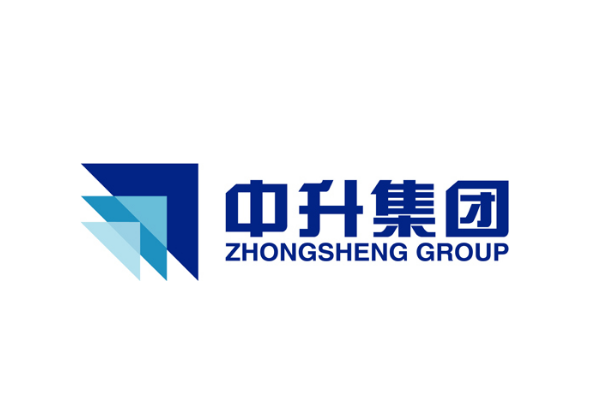 中升集团
ZHONGSHENG GROUP